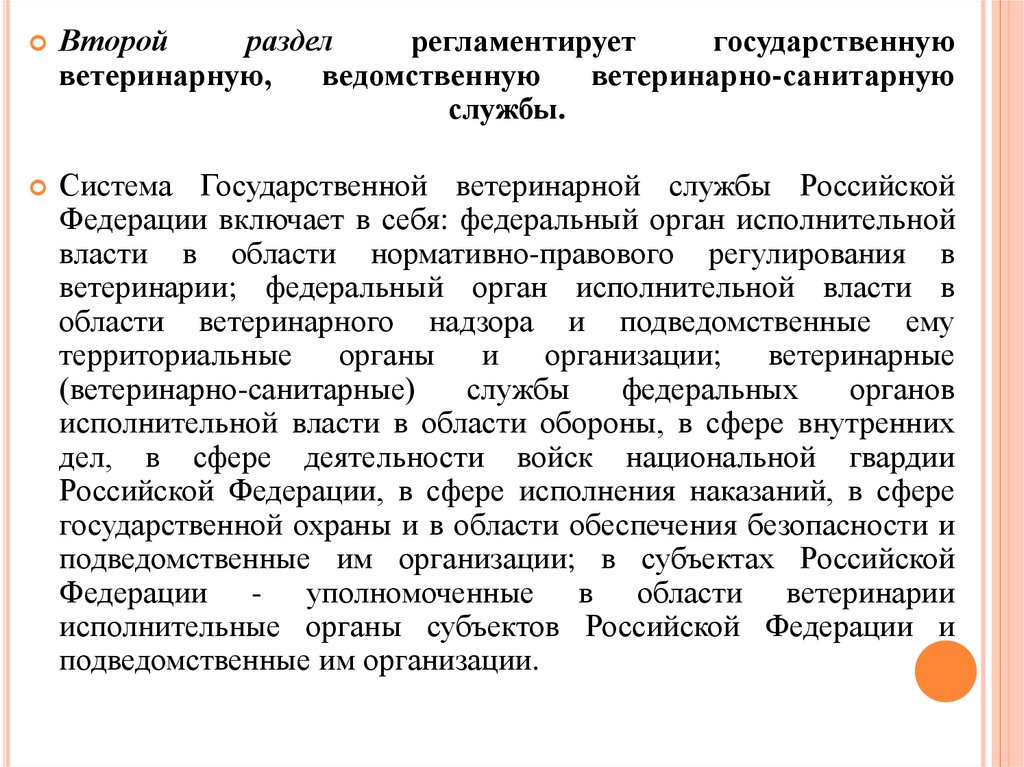 Второй раздел регламентирует государственную ветеринарную, ведомственную ветеринарно-санитарную службы.

Система Государственной ветеринарной службы Российской Федерации включает в себя: федеральный орган исполнительной власти в области нормативно-правового регулирования в ветеринарии; федеральный орган исполнительной власти в области ветеринарного надзора и подведомственные ему территориальные органы и организации; ветеринарные (ветеринарно-санитарные) службы федеральных органов исполнительной власти в области обороны, в сфере внутренних дел, в сфере деятельности войск национальной гвардии Российской Федерации, в сфере исполнения наказаний, в сфере государственной охраны и в области обеспечения безопасности и подведомственные им организации; в субъектах Российской Федерации - уполномоченные в области ветеринарии исполнительные органы субъектов Российской Федерации и подведомственные им организации.